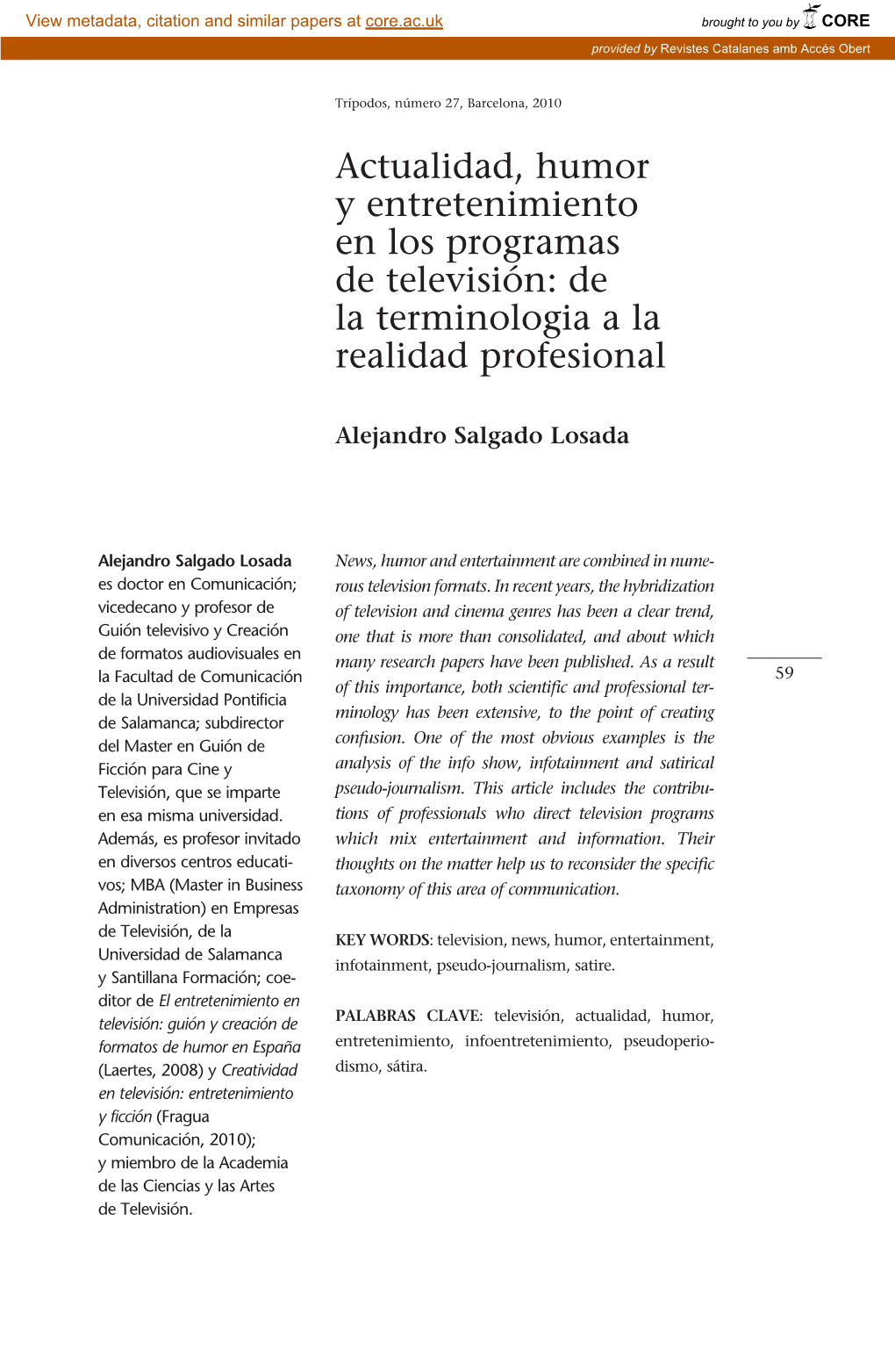 View metadata, citation and similar papers at core.ac.uk

brought to you by CORE

provided by Revistes Catalanes amb Accés Obert

Trípodos, número 27, Barcelona, 2010

Actualidad, humor y entretenimiento en los programas de televisión: de la terminologia a la realidad profesional

Alejandro Salgado Losada

Alejandro Salgado Losada es doctor en Comunicación; vicedecano y profesor de Guión televisivo y Creación de formatos audiovisuales en la Facultad de Comunicación de la Universidad Pontificia de Salamanca; subdirector del Master en Guión de Ficción para Cine y Televisión, que se imparte en esa misma universidad. Además, es profesor invitado en diversos centros educativos; MBA (Master in Business Administration) en Empresas de Televisión, de la Universidad de Salamanca y Santillana Formación; coeditor de El entretenimiento en televisión: guión y creación de formatos de humor en España (Laertes, 2008) y Creatividad en televisión: entretenimiento y ficción (Fragua Comunicación, 2010); y miembro de la Academia de las Ciencias y las Artes de Televisión.

News, humor and entertainment are combined in numerous television formats. In recent years, the hybridization of television and cinema genres has been a clear trend, one that is more than consolidated, and about which many research papers have been published. As a result of this importance, both scientific and professional terminology has been extensive, to the point of creating confusion. One of the most obvious examples is the analysis of the info show, infotainment and satirical pseudo-journalism. This article includes the contributions of professionals who direct television programs which mix entertainment and information. Their thoughts on the matter help us to reconsider the specific taxonomy of this area of communication.

KEY WORDS: television, news, humor, entertainment, infotainment, pseudo-journalism, satire.

PALABRAS CLAVE: televisión, actualidad, humor, entretenimiento, infoentretenimiento, pseudoperiodismo, sátira.

59